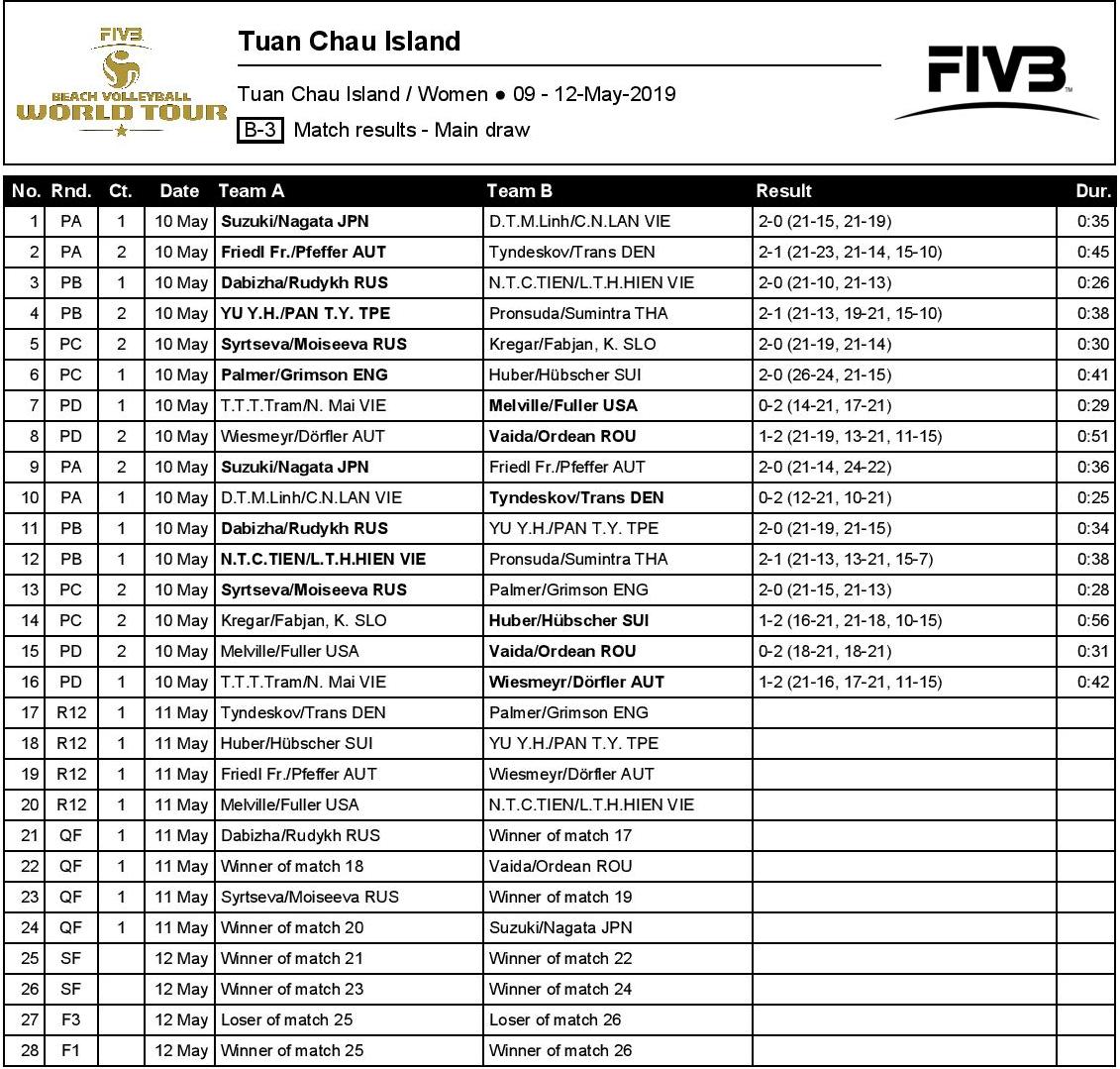 FIVB BEACH VOLLEYBALL WORLD TOUR

Tuan Chau Island

Tuan Chau Island / Women ● 09 - 12-May-2019

B-3 Match results - Main draw

FIVB

| No. | Rnd. | Ct. | Date | Team A | Team B | Result | Dur. |
|---|---|---|---|---|---|---|---|
| 1 | PA | 1 | 10 May | Suzuki/Nagata JPN | D.T.M.Linh/C.N.LAN VIE | 2-0 (21-15, 21-19) | 0:35 |
| 2 | PA | 2 | 10 May | Friedl Fr./Pfeffer AUT | Tyndeskov/Trans DEN | 2-1 (21-23, 21-14, 15-10) | 0:45 |
| 3 | PB | 1 | 10 May | Dabizha/Rudykh RUS | N.T.C.TIEN/L.T.H.HIEN VIE | 2-0 (21-10, 21-13) | 0:26 |
| 4 | PB | 2 | 10 May | YU Y.H./PAN T.Y. TPE | Pronsuda/Sumintra THA | 2-1 (21-13, 19-21, 15-10) | 0:38 |
| 5 | PC | 2 | 10 May | Syrtseva/Moiseeva RUS | Kregar/Fabjan, K. SLO | 2-0 (21-19, 21-14) | 0:30 |
| 6 | PC | 1 | 10 May | Palmer/Grimson ENG | Huber/Hübscher SUI | 2-0 (26-24, 21-15) | 0:41 |
| 7 | PD | 1 | 10 May | T.T.T.Tram/N. Mai VIE | Melville/Fuller USA | 0-2 (14-21, 17-21) | 0:29 |
| 8 | PD | 2 | 10 May | Wiesmeyr/Dörfler AUT | Vaida/Ordean ROU | 1-2 (21-19, 13-21, 11-15) | 0:51 |
| 9 | PA | 2 | 10 May | Suzuki/Nagata JPN | Friedl Fr./Pfeffer AUT | 2-0 (21-14, 24-22) | 0:36 |
| 10 | PA | 1 | 10 May | D.T.M.Linh/C.N.LAN VIE | Tyndeskov/Trans DEN | 0-2 (12-21, 10-21) | 0:25 |
| 11 | PB | 1 | 10 May | Dabizha/Rudykh RUS | YU Y.H./PAN T.Y. TPE | 2-0 (21-19, 21-15) | 0:34 |
| 12 | PB | 1 | 10 May | N.T.C.TIEN/L.T.H.HIEN VIE | Pronsuda/Sumintra THA | 2-1 (21-13, 13-21, 15-7) | 0:38 |
| 13 | PC | 2 | 10 May | Syrtseva/Moiseeva RUS | Palmer/Grimson ENG | 2-0 (21-15, 21-13) | 0:28 |
| 14 | PC | 2 | 10 May | Kregar/Fabjan, K. SLO | Huber/Hübscher SUI | 1-2 (16-21, 21-18, 10-15) | 0:56 |
| 15 | PD | 2 | 10 May | Melville/Fuller USA | Vaida/Ordean ROU | 0-2 (18-21, 18-21) | 0:31 |
| 16 | PD | 1 | 10 May | T.T.T.Tram/N. Mai VIE | Wiesmeyr/Dörfler AUT | 1-2 (21-16, 17-21, 11-15) | 0:42 |
| 17 | R12 | 1 | 11 May | Tyndeskov/Trans DEN | Palmer/Grimson ENG | | |
| 18 | R12 | 1 | 11 May | Huber/Hübscher SUI | YU Y.H./PAN T.Y. TPE | | |
| 19 | R12 | 1 | 11 May | Friedl Fr./Pfeffer AUT | Wiesmeyr/Dörfler AUT | | |
| 20 | R12 | 1 | 11 May | Melville/Fuller USA | N.T.C.TIEN/L.T.H.HIEN VIE | | |
| 21 | QF | 1 | 11 May | Dabizha/Rudykh RUS | Winner of match 17 | | |
| 22 | QF | 1 | 11 May | Winner of match 18 | Vaida/Ordean ROU | | |
| 23 | QF | 1 | 11 May | Syrtseva/Moiseeva RUS | Winner of match 19 | | |
| 24 | QF | 1 | 11 May | Winner of match 20 | Suzuki/Nagata JPN | | |
| 25 | SF | | 12 May | Winner of match 21 | Winner of match 22 | | |
| 26 | SF | | 12 May | Winner of match 23 | Winner of match 24 | | |
| 27 | F3 | | 12 May | Loser of match 25 | Loser of match 26 | | |
| 28 | F1 | | 12 May | Winner of match 25 | Winner of match 26 | | |